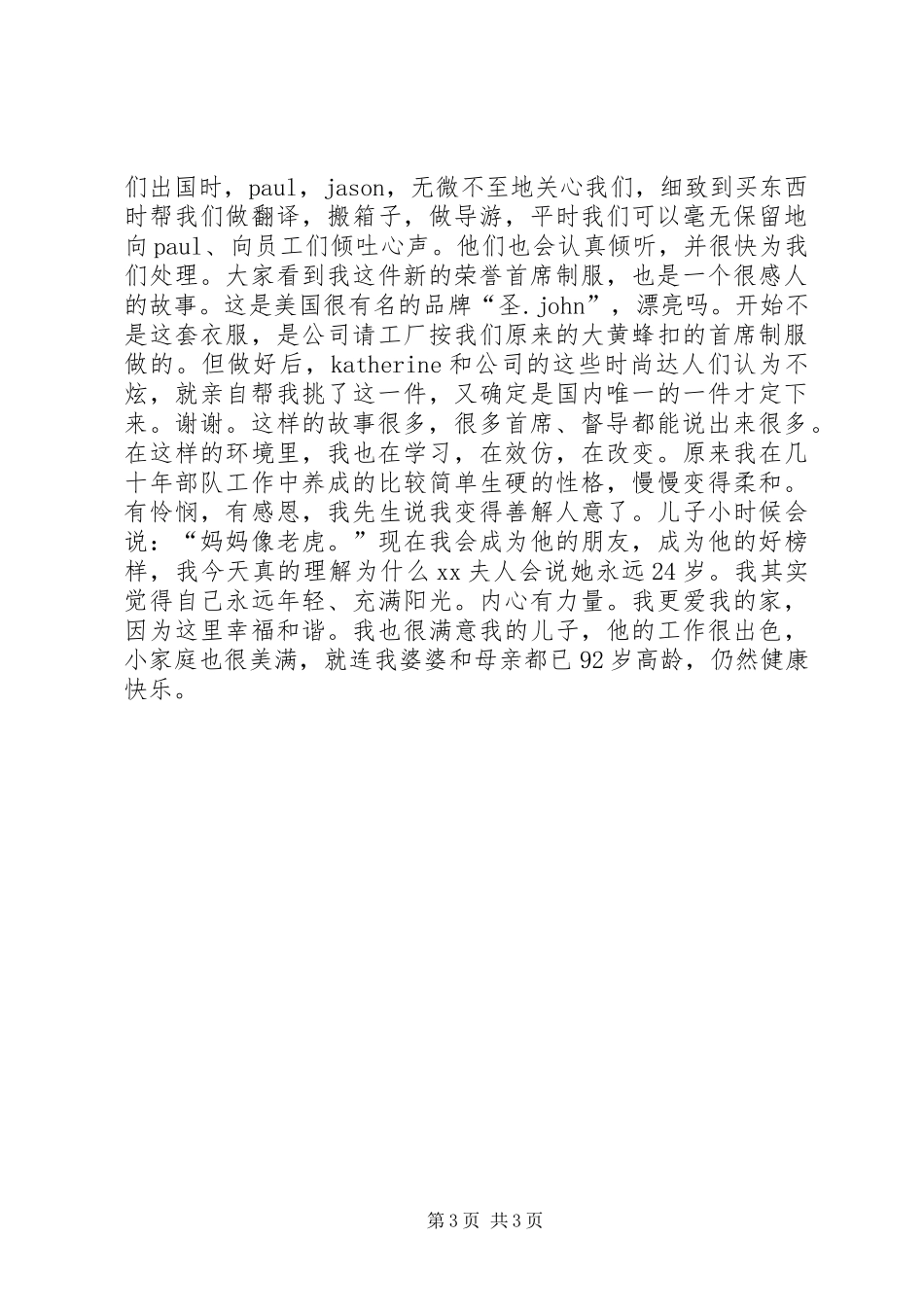 们出国时，paul，jason，无微不至地关心我们，细致到买东西时帮我们做翻译，搬箱子，做导游，平时我们可以毫无保留地向paul、向员工们倾吐心声。他们也会认真倾听，并很快为我们处理。大家看到我这件新的荣誉首席制服，也是一个很感人的故事。这是美国很有名的品牌“圣.john”，漂亮吗。开始不是这套衣服，是公司请工厂按我们原来的大黄蜂扣的首席制服做的。但做好后，katherine和公司的这些时尚达人们认为不炫，就亲自帮我挑了这一件，又确定是国内唯一的一件才定下来。谢谢。这样的故事很多，很多首席、督导都能说出来很多。在这样的环境里，我也在学习，在效仿，在改变。原来我在几十年部队工作中养成的比较简单生硬的性格，慢慢变得柔和。有怜悯，有感恩，我先生说我变得善解人意了。儿子小时候会说：“妈妈像老虎。”现在我会成为他的朋友，成为他的好榜样，我今天真的理解为什么xx夫人会说她永远24岁。我其实觉得自己永远年轻、充满阳光。内心有力量。我更爱我的家，因为这里幸福和谐。我也很满意我的儿子，他的工作很出色，小家庭也很美满，就连我婆婆和母亲都已92岁高龄，仍然健康快乐。

第3页 共3页